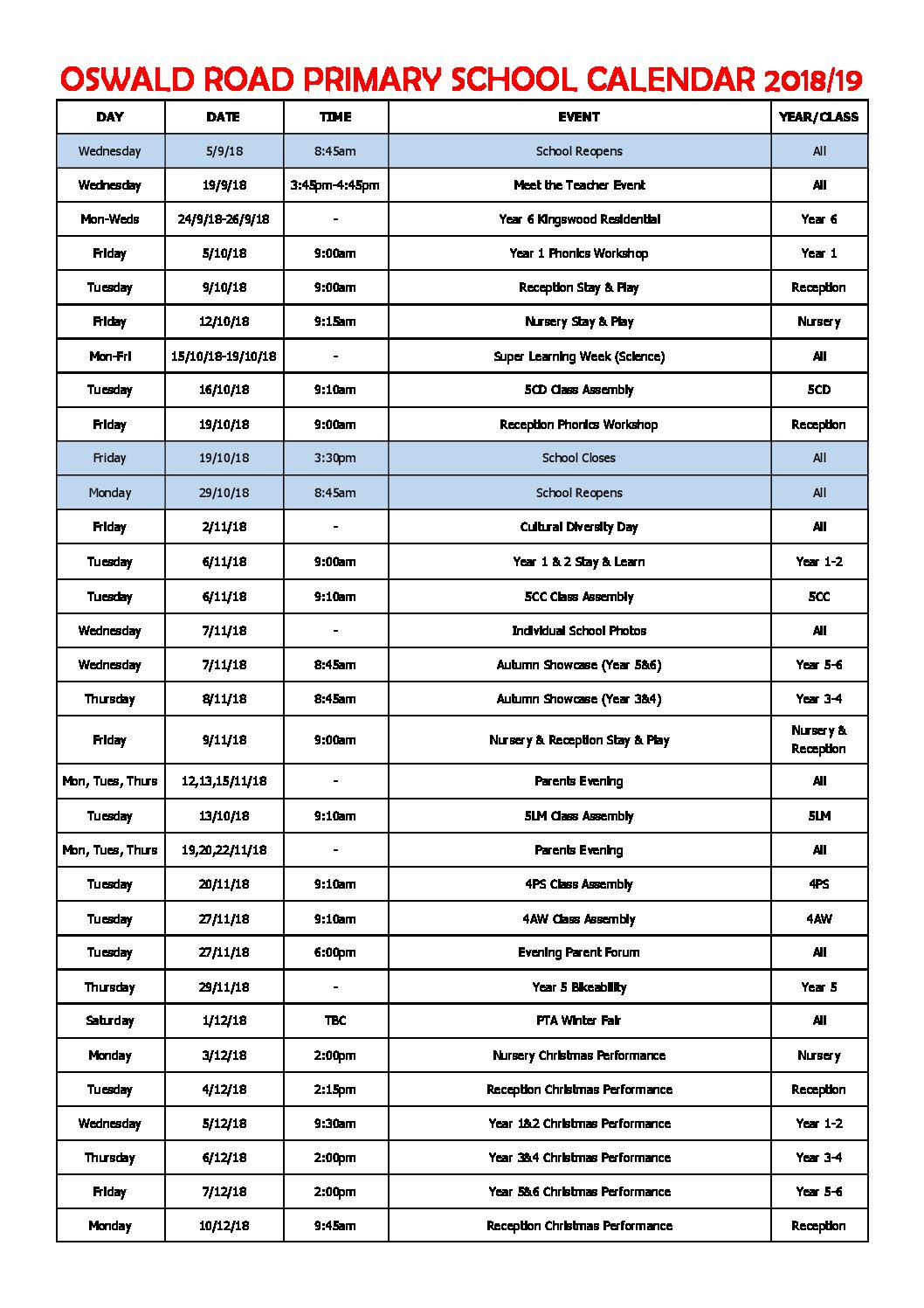 OSWALD ROAD PRIMARY SCHOOL CALENDAR 2018/19

| DAY | DATE | TIME | EVENT | YEAR/CLASS |
|---|---|---|---|---|
| Wednesday | 5/9/18 | 8:45am | School Reopens | All |
| Wednesday | 19/9/18 | 3:45pm-4:45pm | Meet the Teacher Event | All |
| Mon-Weds | 24/9/18-26/9/18 | - | Year 6 Kingswood Residential | Year 6 |
| Friday | 5/10/18 | 9:00am | Year 1 Phonics Workshop | Year 1 |
| Tuesday | 9/10/18 | 9:00am | Reception Stay & Play | Reception |
| Friday | 12/10/18 | 9:15am | Nursery Stay & Play | Nursery |
| Mon-Fri | 15/10/18-19/10/18 | - | Super Learning Week (Science) | All |
| Tuesday | 16/10/18 | 9:10am | 5CD Class Assembly | 5CD |
| Friday | 19/10/18 | 9:00am | Reception Phonics Workshop | Reception |
| Friday | 19/10/18 | 3:30pm | School Closes | All |
| Monday | 29/10/18 | 8:45am | School Reopens | All |
| Friday | 2/11/18 | - | Cultural Diversity Day | All |
| Tuesday | 6/11/18 | 9:00am | Year 1 & 2 Stay & Learn | Year 1-2 |
| Tuesday | 6/11/18 | 9:10am | 5CC Class Assembly | 5CC |
| Wednesday | 7/11/18 | - | Individual School Photos | All |
| Wednesday | 7/11/18 | 8:45am | Autumn Showcase (Year 5&6) | Year 5-6 |
| Thursday | 8/11/18 | 8:45am | Autumn Showcase (Year 3&4) | Year 3-4 |
| Friday | 9/11/18 | 9:00am | Nursery & Reception Stay & Play | Nursery & Reception |
| Mon, Tues, Thurs | 12,13,15/11/18 | - | Parents Evening | All |
| Tuesday | 13/10/18 | 9:10am | 5LM Class Assembly | 5LM |
| Mon, Tues, Thurs | 19,20,22/11/18 | - | Parents Evening | All |
| Tuesday | 20/11/18 | 9:10am | 4PS Class Assembly | 4PS |
| Tuesday | 27/11/18 | 9:10am | 4AW Class Assembly | 4AW |
| Tuesday | 27/11/18 | 6:00pm | Evening Parent Forum | All |
| Thursday | 29/11/18 | - | Year 5 Bikeability | Year 5 |
| Saturday | 1/12/18 | TBC | PTA Winter Fair | All |
| Monday | 3/12/18 | 2:00pm | Nursery Christmas Performance | Nursery |
| Tuesday | 4/12/18 | 2:15pm | Reception Christmas Performance | Reception |
| Wednesday | 5/12/18 | 9:30am | Year 1&2 Christmas Performance | Year 1-2 |
| Thursday | 6/12/18 | 2:00pm | Year 3&4 Christmas Performance | Year 3-4 |
| Friday | 7/12/18 | 2:00pm | Year 5&6 Christmas Performance | Year 5-6 |
| Monday | 10/12/18 | 9:45am | Reception Christmas Performance | Reception |